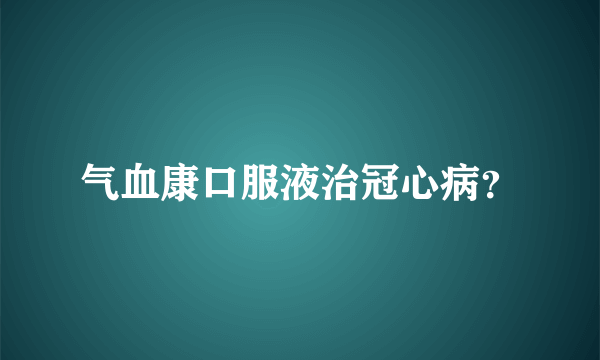 气血康口服液治冠心病?